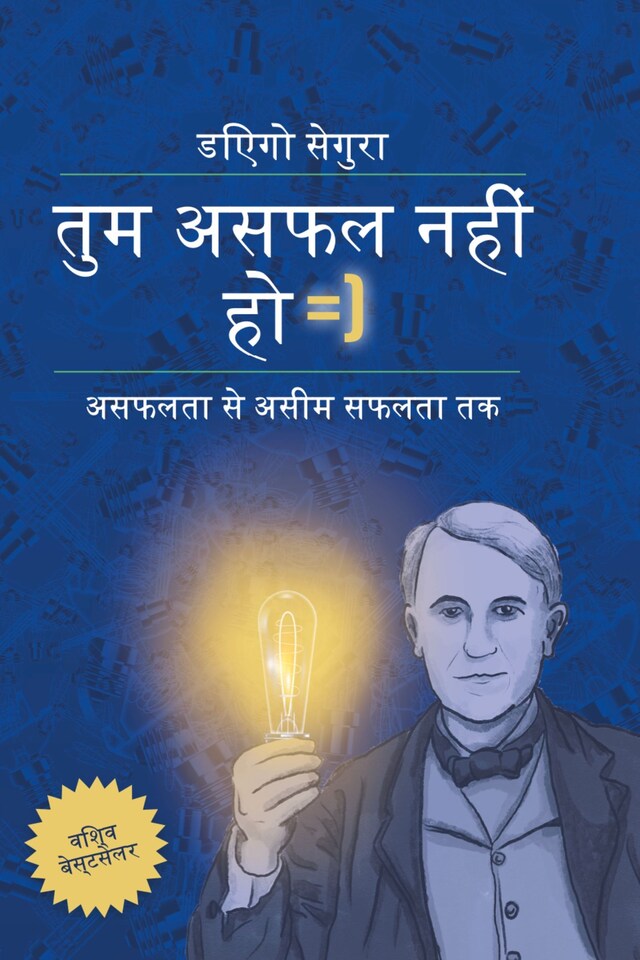 डएिगो सेगुरा

तुम असफल नहीं हो =)

असफलता से असीम सफलता तक

वशि्व बेस्टसेलर